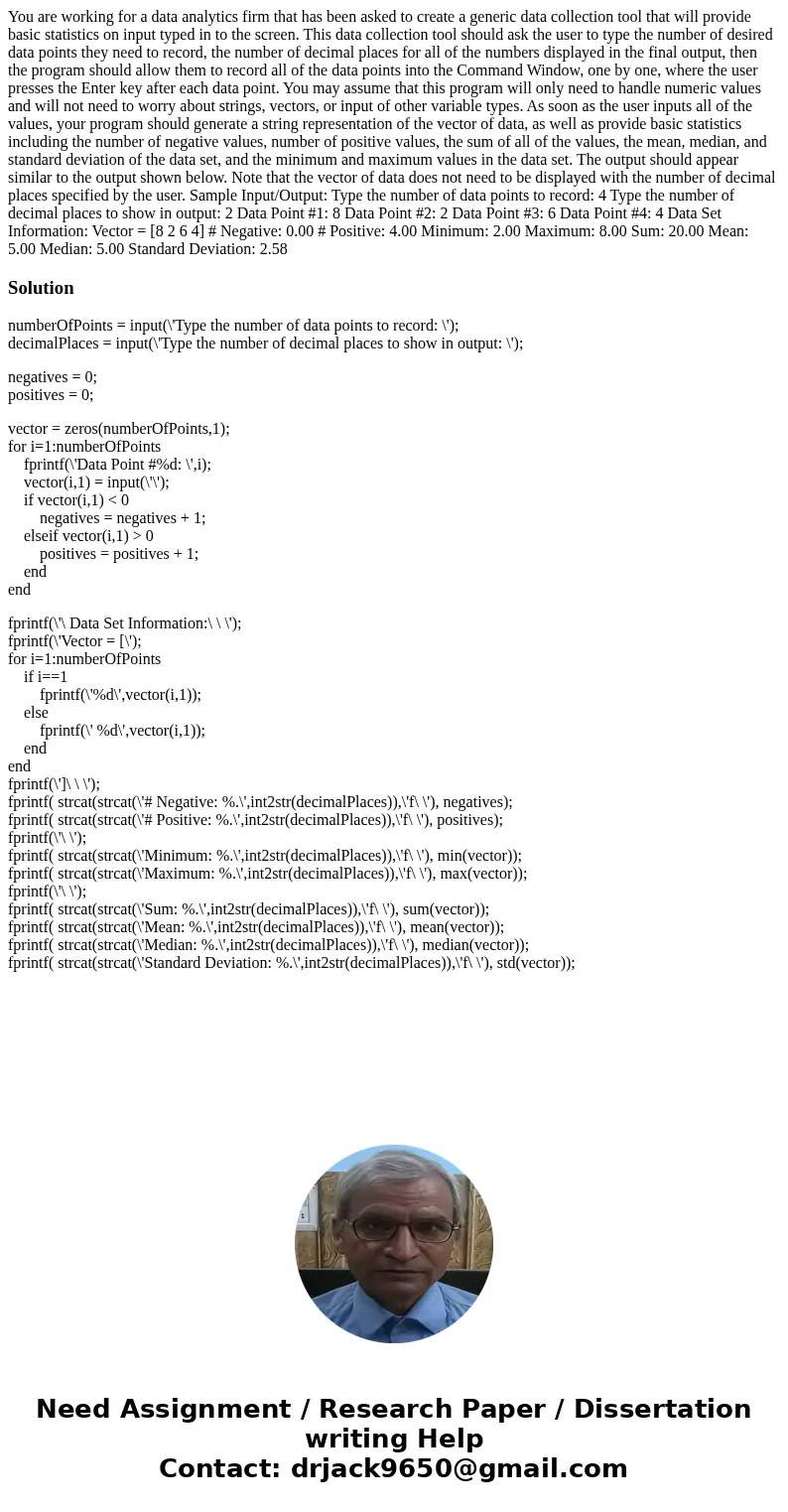 You are working for a data analytics firm that has been asked to create a generic data collection tool that will provide basic statistics on input typed in to the screen. This data collection tool should ask the user to type the number of desired data points they need to record, the number of decimal places for all of the numbers displayed in the final output, then the program should allow them to record all of the data points into the Command Window, one by one, where the user presses the Enter key after each data point. You may assume that this program will only need to handle numeric values and will not need to worry about strings, vectors, or input of other variable types. As soon as the user inputs all of the values, your program should generate a string representation of the vector of data, as well as provide basic statistics including the number of negative values, number of positive values, the sum of all of the values, the mean, median, and standard deviation of the data set, and the minimum and maximum values in the data set. The output should appear similar to the output shown below. Note that the vector of data does not need to be displayed with the number of decimal places specified by the user. Sample Input/Output: Type the number of data points to record: 4 Type the number of decimal places to show in output: 2 Data Point #1: 8 Data Point #2: 2 Data Point #3: 6 Data Point #4: 4 Data Set Information: Vector = [8 2 6 4] # Negative: 0.00 # Positive: 4.00 Minimum: 2.00 Maximum: 8.00 Sum: 20.00 Mean: 5.00 Median: 5.00 Standard Deviation: 2.58

Solution

numberOfPoints = input(\'Type the number of data points to record: \');
decimalPlaces = input(\'Type the number of decimal places to show in output: \');

negatives = 0;
positives = 0;

vector = zeros(numberOfPoints,1);
for i=1:numberOfPoints
fprintf(\'Data Point #%d: \',i);
vector(i,1) = input(\'\');
if vector(i,1) < 0
negatives = negatives + 1;
elseif vector(i,1) > 0
positives = positives + 1;
end
end

fprintf(\'\ Data Set Information:\ \ \');
fprintf(\'Vector = [\');
for i=1:numberOfPoints
if i==1
fprintf(\'%d\',vector(i,1));
else
fprintf(\' %d\',vector(i,1));
end
end
fprintf(\']\ \ \');
fprintf( strcat(strcat(\'# Negative: %.\',int2str(decimalPlaces)),\'f\ \'), negatives);
fprintf( strcat(strcat(\'# Positive: %.\',int2str(decimalPlaces)),\'f\ \'), positives);
fprintf(\'\ \');
fprintf( strcat(strcat(\'Minimum: %.\',int2str(decimalPlaces)),\'f\ \'), min(vector));
fprintf( strcat(strcat(\'Maximum: %.\',int2str(decimalPlaces)),\'f\ \'), max(vector));
fprintf(\'\ \');
fprintf( strcat(strcat(\'Sum: %.\',int2str(decimalPlaces)),\'f\ \'), sum(vector));
fprintf( strcat(strcat(\'Mean: %.\',int2str(decimalPlaces)),\'f\ \'), mean(vector));
fprintf( strcat(strcat(\'Median: %.\',int2str(decimalPlaces)),\'f\ \'), median(vector));
fprintf( strcat(strcat(\'Standard Deviation: %.\',int2str(decimalPlaces)),\'f\ \'), std(vector));

Need Assignment / Research Paper / Dissertation writing Help
Contact: drjack9650@gmail.com